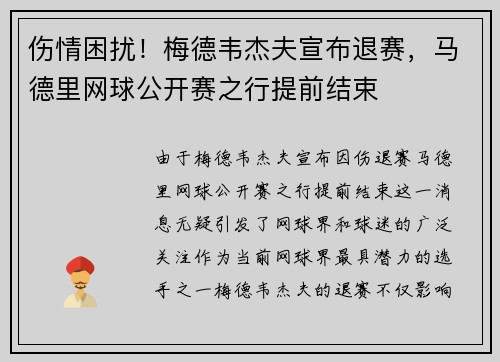 伤情困扰！梅德韦杰夫宣布退赛，马德里网球公开赛之行提前结束

由于梅德韦杰夫宣布因伤退赛马德里网球公开赛之行提前结束这一消息无疑引发了网球界和球迷的广泛关注作为当前网球界最具潜力的选手之一梅德韦杰夫的退赛不仅影响